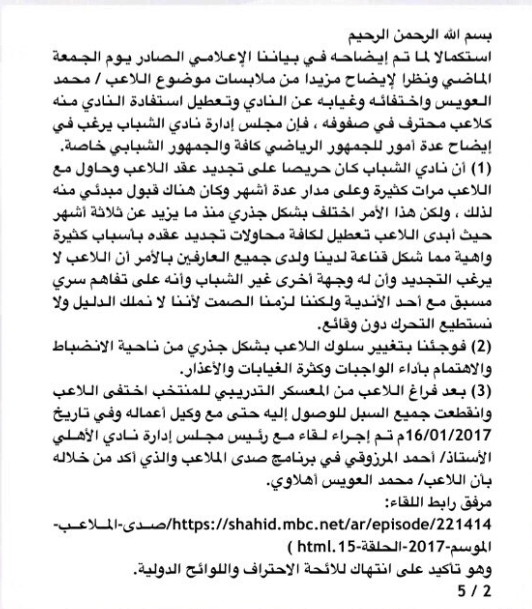 بسم الله الرحمن الرحيم
استكمالا لما تم إيضاحه في بياننا الإعلامي الصادر يوم الجمعة الماضي ونظرا لإيضاح مزيدا من ملابسات موضوع اللاعب / محمد العويس واختفائه وغيابه عن النادي وتعطيل استفادة النادي منه كلاعب محترف في صفوفه ، فإن مجلس إدارة نادي الشباب يرغب في إيضاح عدة أمور للجمهور الرياضي كافة والجمهور الشبابي خاصة.
(1) أن نادي الشباب كان حريصا على تجديد عقد اللاعب وحاول مع اللاعب مرات كثيرة وعلى مدار عدة أشهر وكان هناك قبول مبدئي منه لذلك ، ولكن هذا الأمر اختلف بشكل جذري منذ ما يزيد عن ثلاثة أشهر حيث أبدى اللاعب تعطيل لكافة محاولات تجديد عقده بأسباب كثيرة واهية مما شكل قناعة لدينا ولدى جميع العارفين بالأمر أن اللاعب لا يرغب التجديد وأن له وجهة أخرى غير الشباب وأنه على تفاهم سري مسبق مع أحد الأندية ولكننا لزمنا الصمت لأننا لا نملك الدليل ولا نستطيع التحرك دون وقائع.
(2) فوجئنا بتغيير سلوك اللاعب بشكل جذري من ناحية الانضباط والاهتمام بأداء الواجبات وكثرة الغيابات والأعذار.
(3) بعد فراغ اللاعب من المعسكر التدريبي للمنتخب اختفى اللاعب وانقطعت جميع السبل للوصول إليه حتى مع وكيل أعماله وفي تاريخ 16/01/2017م تم إجراء لقاء مع رئيس مجلس إدارة نادي الأهلي الأستاذ/ أحمد المرزوقي في برنامج صدى الملاعب والذي أكد من خلاله بأن اللاعب/ محمد العويس أهلاوي.
مرفق رابط اللقاء:
https://shahid.mbc.net/ar/episode/221414/صدى-الملاعب-الموسم-2017-الحلقة-15.html )
وهو تأكيد على انتهاك للائحة الاحتراف واللوائح الدولية.
5 / 2